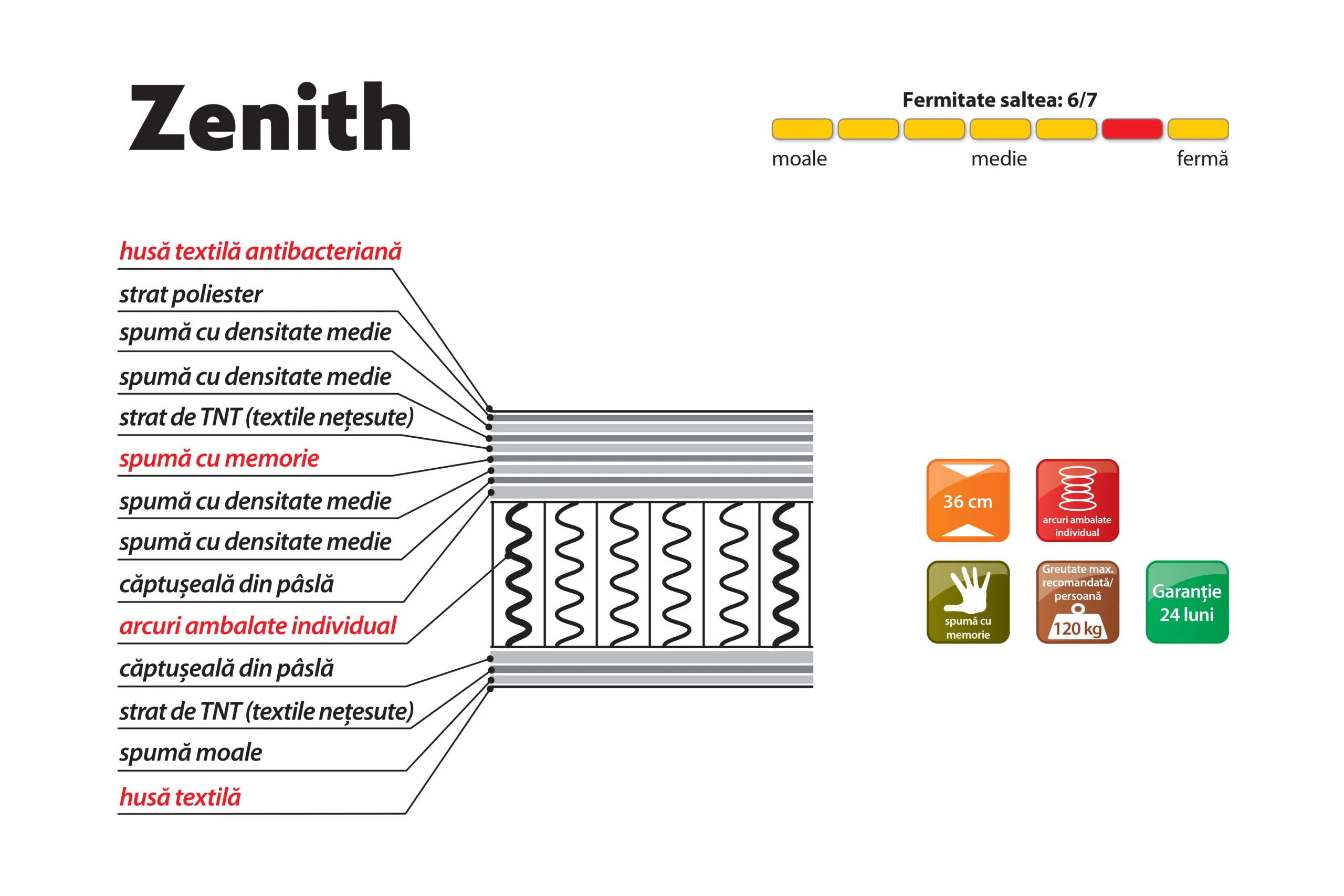 Zenith

Fermitate saltea: 6/7

moale

medie

fermă

husă textilă antibacteriană

strat poliester

spumă cu densitate medie

spumă cu densitate medie

strat de TNT (textile nețesute)

spumă cu memorie

spumă cu densitate medie

spumă cu densitate medie

căptușeală din pâslă

arcuri ambalate individual

căptușeală din pâslă

strat de TNT (textile nețesute)

spumă moale

husă textilă

36 cm

arcuri ambalate individual

spumă cu memorie

Greutate max. recomandată/ persoană

120 kg

Garanție 24 luni